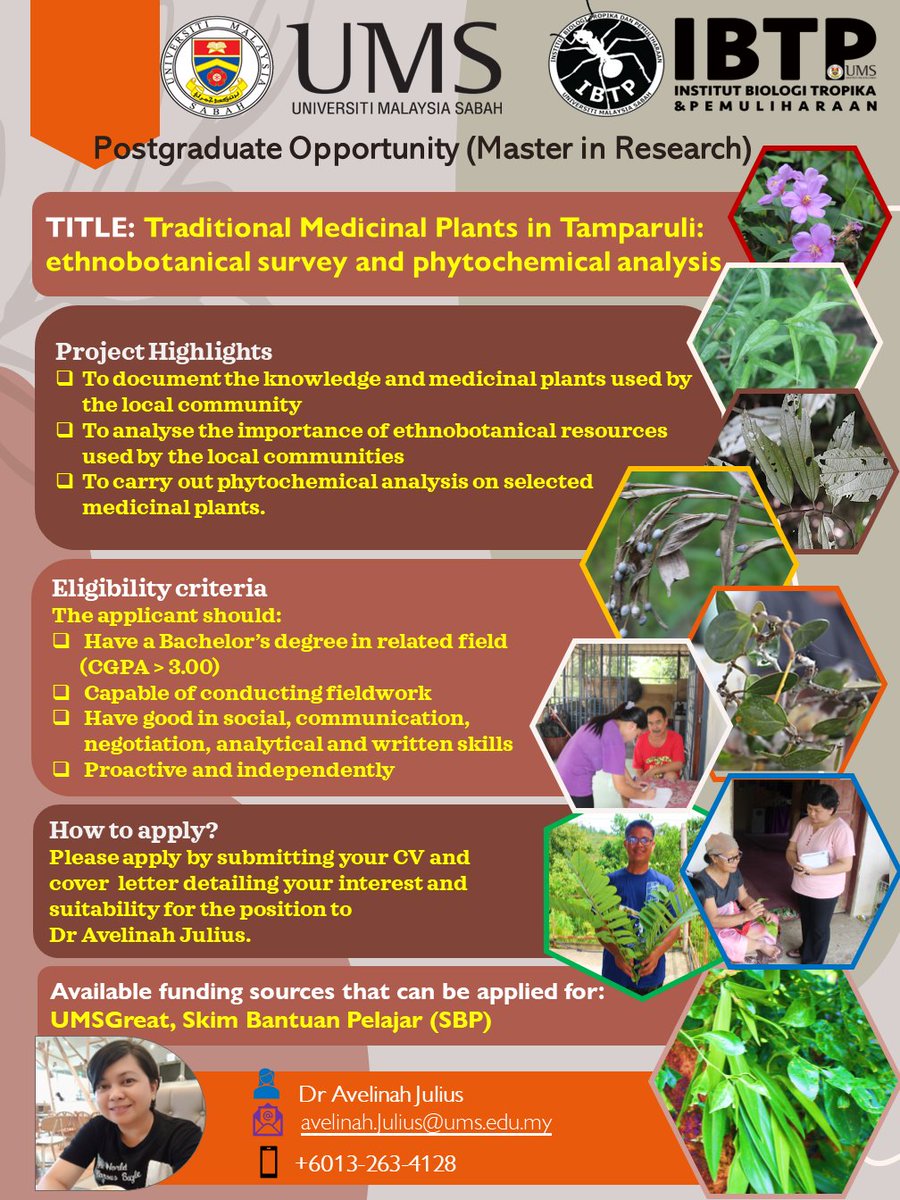 UNIVERSITI MALAYSIA SABAH

UMS
UNIVERSITI MALAYSIA SABAH

INSTITUT BIOLOGI TROPIKA DAN PEMULIHARAAN
IBTP
UNIVERSITI MALAYSIA SABAH

IBTP
UMS
INSTITUT BIOLOGI TROPIKA & PEMULIHARAAN

Postgraduate Opportunity (Master in Research)

TITLE: Traditional Medicinal Plants in Tamparuli: ethnobotanical survey and phytochemical analysis

Project Highlights
❑ To document the knowledge and medicinal plants used by the local community
❑ To analyse the importance of ethnobotanical resources used by the local communities
❑ To carry out phytochemical analysis on selected medicinal plants.

Eligibility criteria
The applicant should:
❑ Have a Bachelor's degree in related field (CGPA > 3.00)
❑ Capable of conducting fieldwork
❑ Have good in social, communication, negotiation, analytical and written skills
❑ Proactive and independently

How to apply?
Please apply by submitting your CV and cover letter detailing your interest and suitability for the position to Dr Avelinah Julius.

Available funding sources that can be applied for:
UMSGreat, Skim Bantuan Pelajar (SBP)

Dr Avelinah Julius
avelinah.Julius@ums.edu.my
+6013-263-4128